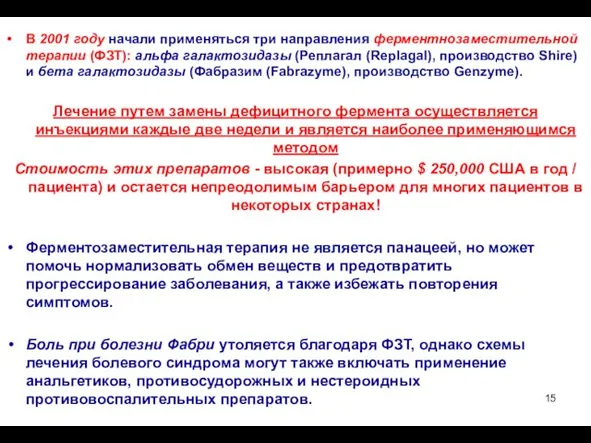 • В 2001 году начали применяться три направления ферментнозаместительной терапии (ФЗТ): альфа галактозидазы (Реплагал (Replagal), производство Shire) и бета галактозидазы (Фабразим (Fabrazyme), производство Genzyme).

Лечение путем замены дефицитного фермента осуществляется инъекциями каждые две недели и является наиболее применяющимся методом

Стоимость этих препаратов - высокая (примерно $ 250,000 США в год / пациента) и остается непреодолимым барьером для многих пациентов в некоторых странах!

• Ферментозаместительная терапия не является панацеей, но может помочь нормализовать обмен веществ и предотвратить прогрессирование заболевания, а также избежать повторения симптомов.

• Боль при болезни Фабри утоляется благодаря ФЗТ, однако схемы лечения болевого синдрома могут также включать применение анальгетиков, противосудорожных и нестероидных противовоспалительных препаратов.

15